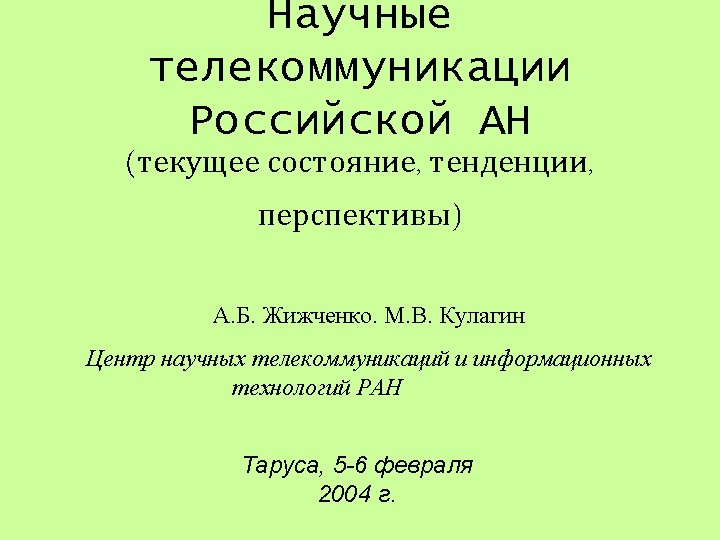 Научные телекоммуникации Российской АН (текущее состояние, тенденции, перспективы)

А.Б. Жижченко. М.В. Кулагин

Центр научных телекоммуникаций и информационных технологий РАН

Таруса, 5-6 февраля 2004 г.